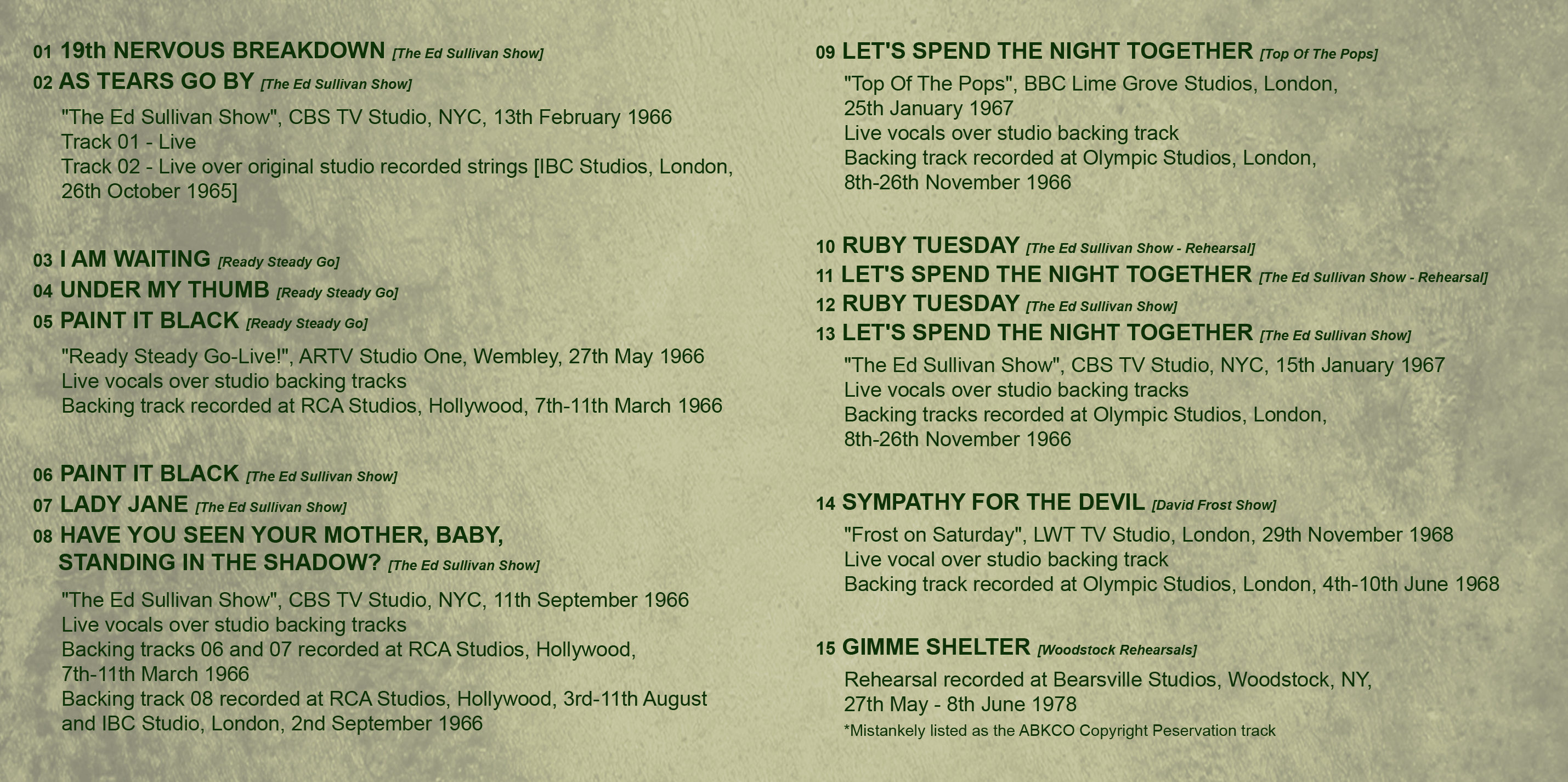 01 19th NERVOUS BREAKDOWN [The Ed Sullivan Show]
02 AS TEARS GO BY [The Ed Sullivan Show]

"The Ed Sullivan Show", CBS TV Studio, NYC, 13th February 1966
Track 01 - Live
Track 02 - Live over original studio recorded strings [IBC Studios, London, 26th October 1965]

03 I AM WAITING [Ready Steady Go]
04 UNDER MY THUMB [Ready Steady Go]
05 PAINT IT BLACK [Ready Steady Go]

"Ready Steady Go-Live!", ARTV Studio One, Wembley, 27th May 1966
Live vocals over studio backing tracks
Backing track recorded at RCA Studios, Hollywood, 7th-11th March 1966

06 PAINT IT BLACK [The Ed Sullivan Show]
07 LADY JANE [The Ed Sullivan Show]
08 HAVE YOU SEEN YOUR MOTHER, BABY, STANDING IN THE SHADOW? [The Ed Sullivan Show]

"The Ed Sullivan Show", CBS TV Studio, NYC, 11th September 1966
Live vocals over studio backing tracks
Backing tracks 06 and 07 recorded at RCA Studios, Hollywood, 7th-11th March 1966
Backing track 08 recorded at RCA Studios, Hollywood, 3rd-11th August and IBC Studio, London, 2nd September 1966

09 LET'S SPEND THE NIGHT TOGETHER [Top Of The Pops]

"Top Of The Pops", BBC Lime Grove Studios, London, 25th January 1967
Live vocals over studio backing track
Backing track recorded at Olympic Studios, London, 8th-26th November 1966

10 RUBY TUESDAY [The Ed Sullivan Show - Rehearsal]
11 LET'S SPEND THE NIGHT TOGETHER [The Ed Sullivan Show - Rehearsal]
12 RUBY TUESDAY [The Ed Sullivan Show]
13 LET'S SPEND THE NIGHT TOGETHER [The Ed Sullivan Show]

"The Ed Sullivan Show", CBS TV Studio, NYC, 15th January 1967
Live vocals over studio backing tracks
Backing tracks recorded at Olympic Studios, London, 8th-26th November 1966

14 SYMPATHY FOR THE DEVIL [David Frost Show]

"Frost on Saturday", LWT TV Studio, London, 29th November 1968
Live vocal over studio backing track
Backing track recorded at Olympic Studios, London, 4th-10th June 1968

15 GIMME SHELTER [Woodstock Rehearsals]

Rehearsal recorded at Bearsville Studios, Woodstock, NY, 27th May - 8th June 1978
*Mistankely listed as the ABKCO Copyright Peservation track